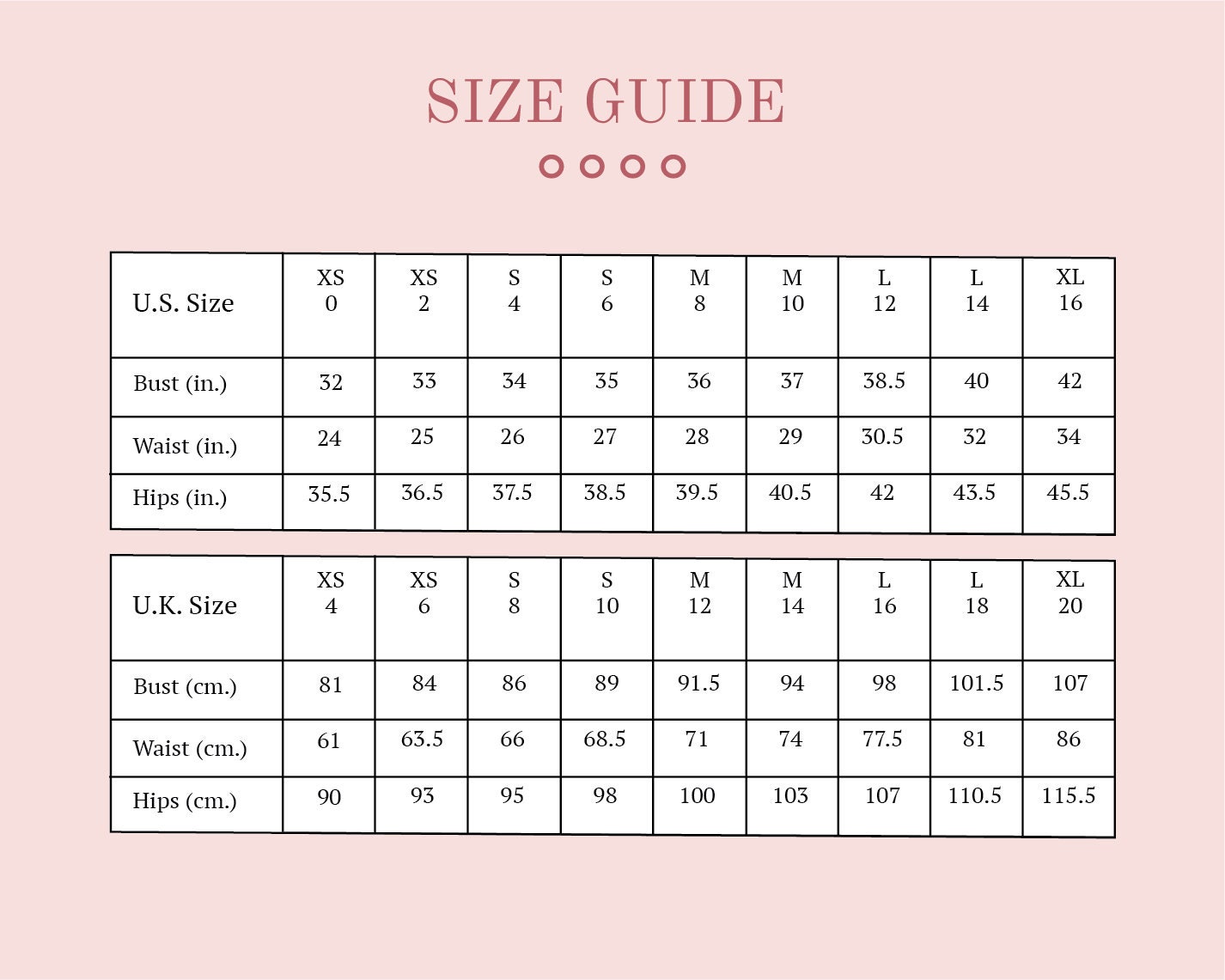 SIZE GUIDE

| U.S. Size | XS 0 | XS 2 | S 4 | S 6 | M 8 | M 10 | L 12 | L 14 | XL 16 |
|---|---|---|---|---|---|---|---|---|---|
| Bust (in.) | 32 | 33 | 34 | 35 | 36 | 37 | 38.5 | 40 | 42 |
| Waist (in.) | 24 | 25 | 26 | 27 | 28 | 29 | 30.5 | 32 | 34 |
| Hips (in.) | 35.5 | 36.5 | 37.5 | 38.5 | 39.5 | 40.5 | 42 | 43.5 | 45.5 |

| U.K. Size | XS 4 | XS 6 | S 8 | S 10 | M 12 | M 14 | L 16 | L 18 | XL 20 |
|---|---|---|---|---|---|---|---|---|---|
| Bust (cm.) | 81 | 84 | 86 | 89 | 91.5 | 94 | 98 | 101.5 | 107 |
| Waist (cm.) | 61 | 63.5 | 66 | 68.5 | 71 | 74 | 77.5 | 81 | 86 |
| Hips (cm.) | 90 | 93 | 95 | 98 | 100 | 103 | 107 | 110.5 | 115.5 |